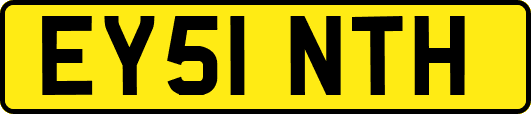 EY51 NTH